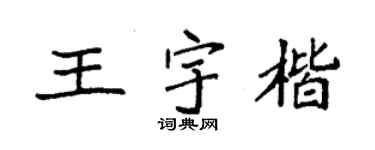 王宇楷

词典网